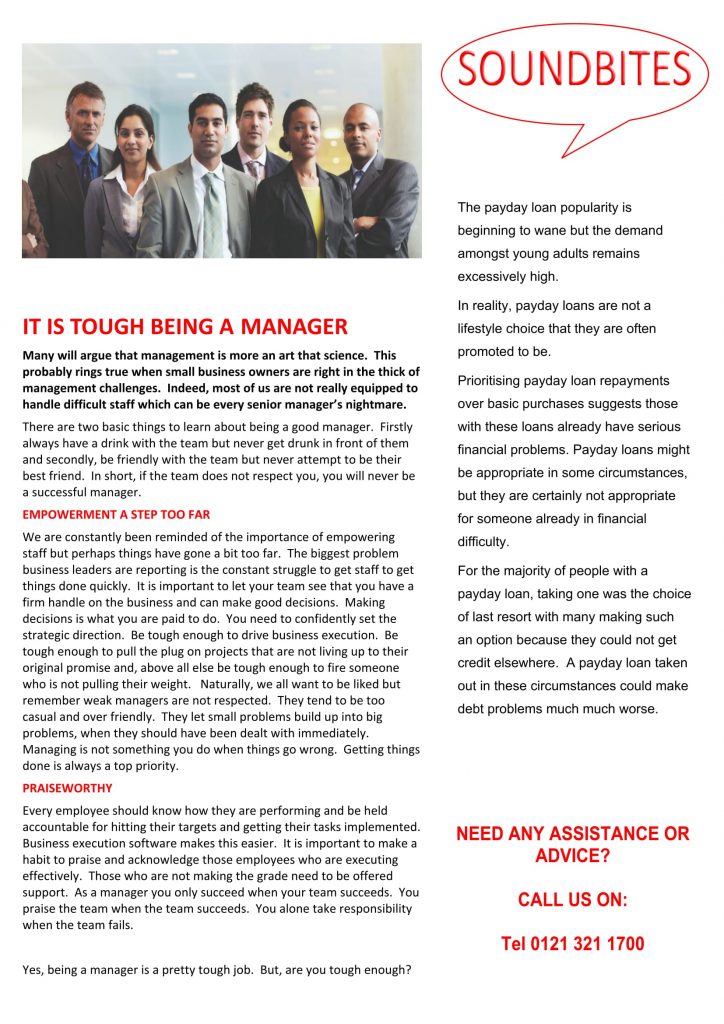 IT IS TOUGH BEING A MANAGER

Many will argue that management is more an art that science. This probably rings true when small business owners are right in the thick of management challenges. Indeed, most of us are not really equipped to handle difficult staff which can be every senior manager's nightmare.

There are two basic things to learn about being a good manager. Firstly always have a drink with the team but never get drunk in front of them and secondly, be friendly with the team but never attempt to be their best friend. In short, if the team does not respect you, you will never be a successful manager.

EMPOWERMENT A STEP TOO FAR

We are constantly been reminded of the importance of empowering staff but perhaps things have gone a bit too far. The biggest problem business leaders are reporting is the constant struggle to get staff to get things done quickly. It is important to let your team see that you have a firm handle on the business and can make good decisions. Making decisions is what you are paid to do. You need to confidently set the strategic direction. Be tough enough to drive business execution. Be tough enough to pull the plug on projects that are not living up to their original promise and, above all else be tough enough to fire someone who is not pulling their weight. Naturally, we all want to be liked but remember weak managers are not respected. They tend to be too casual and over friendly. They let small problems build up into big problems, when they should have been dealt with immediately. Managing is not something you do when things go wrong. Getting things done is always a top priority.

PRAISEWORTHY

Every employee should know how they are performing and be held accountable for hitting their targets and getting their tasks implemented. Business execution software makes this easier. It is important to make a habit to praise and acknowledge those employees who are executing effectively. Those who are not making the grade need to be offered support. As a manager you only succeed when your team succeeds. You praise the team when the team succeeds. You alone take responsibility when the team fails.

Yes, being a manager is a pretty tough job. But, are you tough enough?

SOUNDBITES

The payday loan popularity is beginning to wane but the demand amongst young adults remains excessively high.

In reality, payday loans are not a lifestyle choice that they are often promoted to be.

Prioritising payday loan repayments over basic purchases suggests those with these loans already have serious financial problems. Payday loans might be appropriate in some circumstances, but they are certainly not appropriate for someone already in financial difficulty.

For the majority of people with a payday loan, taking one was the choice of last resort with many making such an option because they could not get credit elsewhere. A payday loan taken out in these circumstances could make debt problems much much worse.

NEED ANY ASSISTANCE OR ADVICE?

CALL US ON:

Tel 0121 321 1700